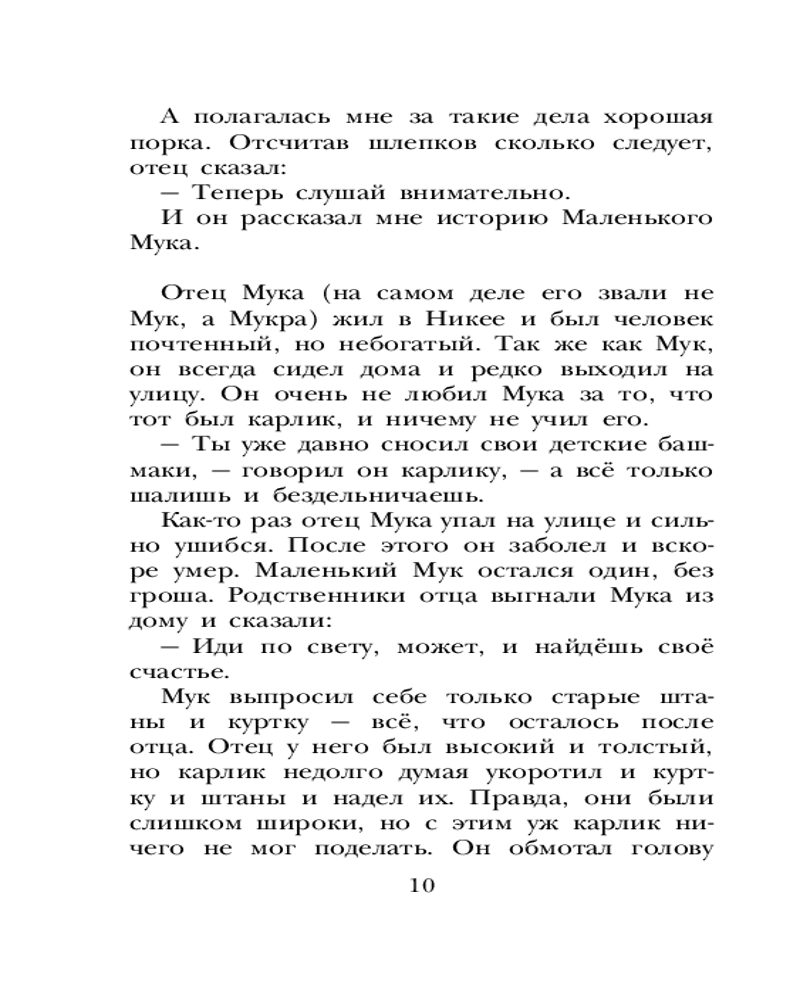 А полагалась мне за такие дела хорошая порка. Отсчитав шлепков сколько следует, отец сказал:

— Теперь слушай внимательно.

И он рассказал мне историю Маленького Мука.

Отец Мука (на самом деле его звали не Мук, а Мукра) жил в Никее и был человек почтенный, но небогатый. Так же как Мук, он всегда сидел дома и редко выходил на улицу. Он очень не любил Мука за то, что тот был карлик, и ничему не учил его.

— Ты уже давно сносил свои детские башмаки, — говорил он карлику, — а всё только шалишь и бездельничаешь.

Как-то раз отец Мука упал на улице и сильно ушибся. После этого он заболел и вскоре умер. Маленький Мук остался один, без гроша. Родственники отца выгнали Мука из дому и сказали:

— Иди по свету, может, и найдёшь своё счастье.

Мук выпросил себе только старые штаны и куртку — всё, что осталось после отца. Отец у него был высокий и толстый, но карлик недолго думая укоротил и куртку и штаны и надел их. Правда, они были слишком широки, но с этим уж карлик ничего не мог поделать. Он обмотал голову

10